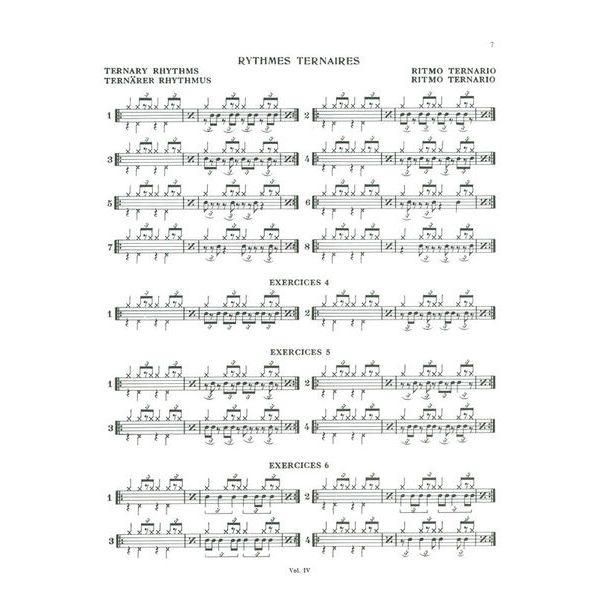 7

RYTHMES TERNAIRES

TERNARY RHYTHMS
TERNÄRER RHYTHMUS

RITMO TERNARIO
RITMO TERNARIO

1

2

3

4

5

6

7

8

EXERCICES 4

1

2

EXERCICES 5

1

2

3

4

EXERCICES 6

1

2

3

4

Vol. IV